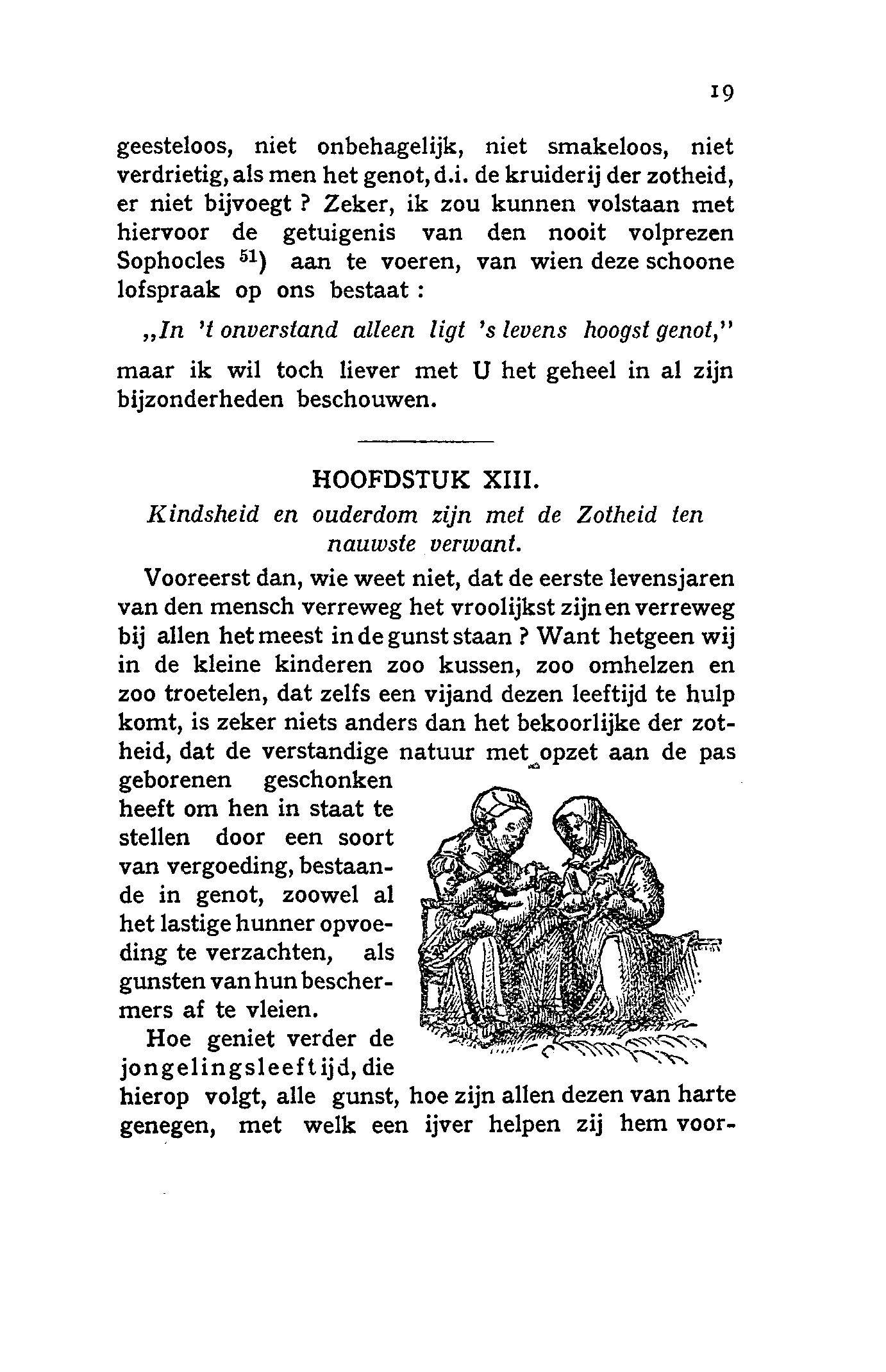 19

geesteloos, niet onbehagelijk, niet smakeloos, niet verdrietig, als men het genot, d.i. de kruiderij der zotheid, er niet bijvoegt ? Zeker, ik zou kunnen volstaan met hiervoor de getuigenis van den nooit volprezen Sophocles $^{51}$) aan te voeren, van wien deze schoone lofspraak op ons bestaat :

„In 't onverstand alleen ligt 's levens hoogst genot,"

maar ik wil toch liever met U het geheel in al zijn bijzonderheden beschouwen.

HOOFDSTUK XIII.

Kindsheid en ouderdom zijn met de Zotheid ten nauwste verwant.

Vooreerst dan, wie weet niet, dat de eerste levensjaren van den mensch verreweg het vroolijkst zijn en verreweg bij allen het meest in de gunst staan ? Want hetgeen wij in de kleine kinderen zoo kussen, zoo omhelzen en zoo troetelen, dat zelfs een vijand dezen leeftijd te hulp komt, is zeker niets anders dan het bekoorlijke der zotheid, dat de verstandige natuur met opzet aan de pas geborenen geschonken heeft om hen in staat te stellen door een soort van vergoeding, bestaande in genot, zoowel al het lastige hunner opvoeding te verzachten, als gunsten van hun beschermers af te vleien.

Hoe geniet verder de jongelingsleeftijd, die hierop volgt, alle gunst, hoe zijn allen dezen van harte genegen, met welk een ijver helpen zij hem voor-